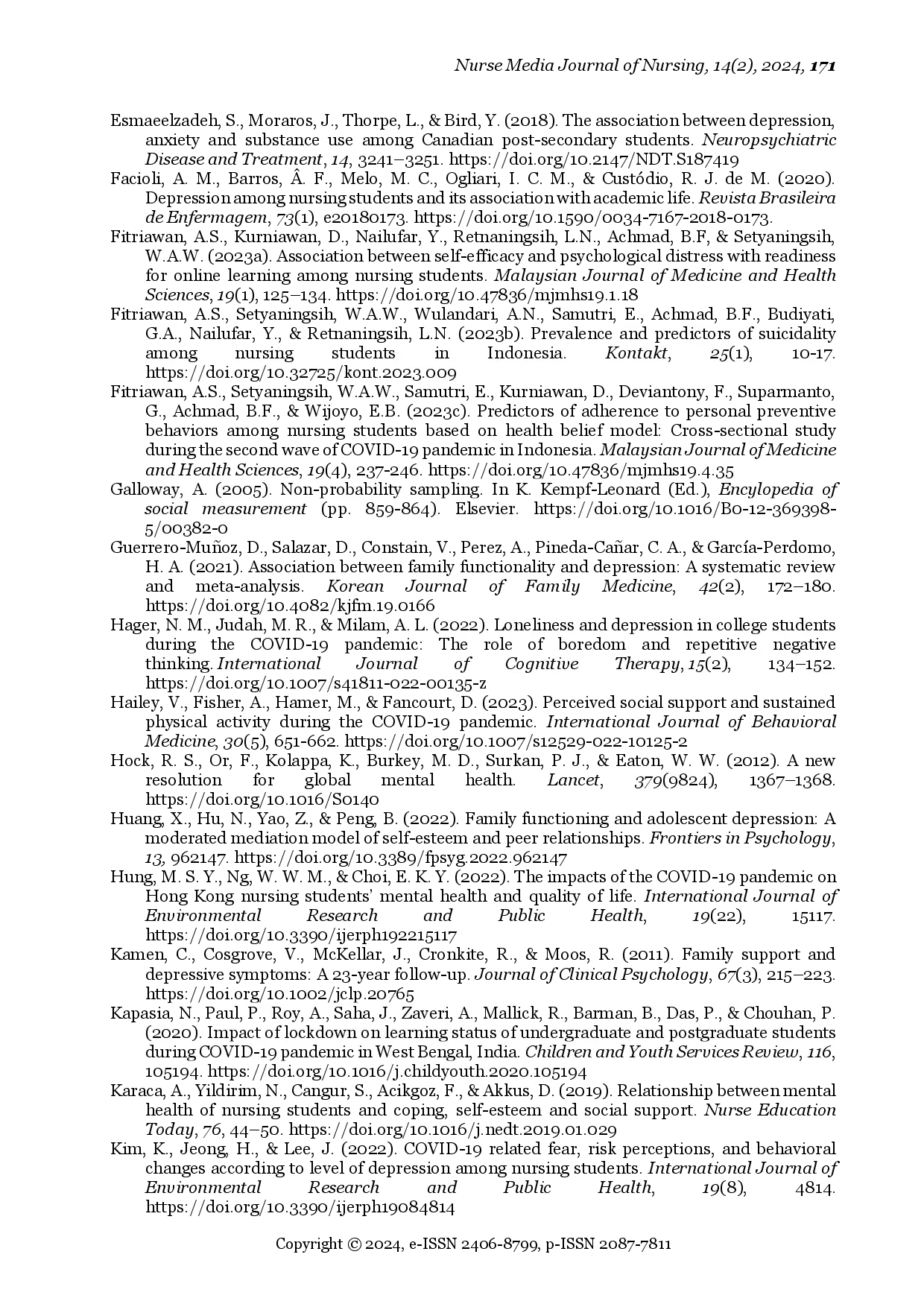 Nurse Media Journal of Nursing, 14(2), 2024, 171

Esmaeelzadeh, S., Moraros, J., Thorpe, L., & Bird, Y. (2018). The association between depression, anxiety and substance use among Canadian post-secondary students. Neuropsychiatric Disease and Treatment, 14, 3241–3251. https://doi.org/10.2147/NDT.S187419

Facioli, A. M., Barros, Â. F., Melo, M. C., Ogliari, I. C. M., & Custódio, R. J. de M. (2020). Depression among nursing students and its association with academic life. Revista Brasileira de Enfermagem, 73(1), e20180173. https://doi.org/10.1590/0034-7167-2018-0173.

Fitriawan, A.S., Kurniawan, D., Nailufar, Y., Retnaningsih, L.N., Achmad, B.F, & Setyaningsih, W.A.W. (2023a). Association between self-efficacy and psychological distress with readiness for online learning among nursing students. Malaysian Journal of Medicine and Health Sciences, 19(1), 125–134. https://doi.org/10.47836/mjmhs19.1.18

Fitriawan, A.S., Setyaningsih, W.A.W., Wulandari, A.N., Samutri, E., Achmad, B.F., Budiyati, G.A., Nailufar, Y., & Retnaningsih, L.N. (2023b). Prevalence and predictors of suicidality among nursing students in Indonesia. Kontakt, 25(1), 10-17. https://doi.org/10.32725/kont.2023.009

Fitriawan, A.S., Setyaningsih, W.A.W., Samutri, E., Kurniawan, D., Deviantony, F., Suparmanto, G., Achmad, B.F., & Wijoyo, E.B. (2023c). Predictors of adherence to personal preventive behaviors among nursing students based on health belief model: Cross-sectional study during the second wave of COVID-19 pandemic in Indonesia. Malaysian Journal of Medicine and Health Sciences, 19(4), 237-246. https://doi.org/10.47836/mjmhs19.4.35

Galloway, A. (2005). Non-probability sampling. In K. Kempf-Leonard (Ed.), Encylopedia of social measurement (pp. 859-864). Elsevier. https://doi.org/10.1016/B0-12-369398-5/00382-0

Guerrero-Muñoz, D., Salazar, D., Constain, V., Perez, A., Pineda-Cañar, C. A., & García-Perdomo, H. A. (2021). Association between family functionality and depression: A systematic review and meta-analysis. Korean Journal of Family Medicine, 42(2), 172–180. https://doi.org/10.4082/kjfm.19.0166

Hager, N. M., Judah, M. R., & Milam, A. L. (2022). Loneliness and depression in college students during the COVID-19 pandemic: The role of boredom and repetitive negative thinking. International Journal of Cognitive Therapy, 15(2), 134–152. https://doi.org/10.1007/s41811-022-00135-z

Hailey, V., Fisher, A., Hamer, M., & Fancourt, D. (2023). Perceived social support and sustained physical activity during the COVID-19 pandemic. International Journal of Behavioral Medicine, 30(5), 651-662. https://doi.org/10.1007/s12529-022-10125-2

Hock, R. S., Or, F., Kolappa, K., Burkey, M. D., Surkan, P. J., & Eaton, W. W. (2012). A new resolution for global mental health. Lancet, 379(9824), 1367–1368. https://doi.org/10.1016/S0140

Huang, X., Hu, N., Yao, Z., & Peng, B. (2022). Family functioning and adolescent depression: A moderated mediation model of self-esteem and peer relationships. Frontiers in Psychology, 13, 962147. https://doi.org/10.3389/fpsyg.2022.962147

Hung, M. S. Y., Ng, W. W. M., & Choi, E. K. Y. (2022). The impacts of the COVID-19 pandemic on Hong Kong nursing students' mental health and quality of life. International Journal of Environmental Research and Public Health, 19(22), 15117. https://doi.org/10.3390/ijerph192215117

Kamen, C., Cosgrove, V., McKellar, J., Cronkite, R., & Moos, R. (2011). Family support and depressive symptoms: A 23-year follow-up. Journal of Clinical Psychology, 67(3), 215–223. https://doi.org/10.1002/jclp.20765

Kapasia, N., Paul, P., Roy, A., Saha, J., Zaveri, A., Mallick, R., Barman, B., Das, P., & Chouhan, P. (2020). Impact of lockdown on learning status of undergraduate and postgraduate students during COVID-19 pandemic in West Bengal, India. Children and Youth Services Review, 116, 105194. https://doi.org/10.1016/j.childyouth.2020.105194

Karaca, A., Yildirim, N., Cangur, S., Acikgoz, F., & Akkus, D. (2019). Relationship between mental health of nursing students and coping, self-esteem and social support. Nurse Education Today, 76, 44–50. https://doi.org/10.1016/j.nedt.2019.01.029

Kim, K., Jeong, H., & Lee, J. (2022). COVID-19 related fear, risk perceptions, and behavioral changes according to level of depression among nursing students. International Journal of Environmental Research and Public Health, 19(8), 4814. https://doi.org/10.3390/ijerph19084814

Copyright © 2024, e-ISSN 2406-8799, p-ISSN 2087-7811